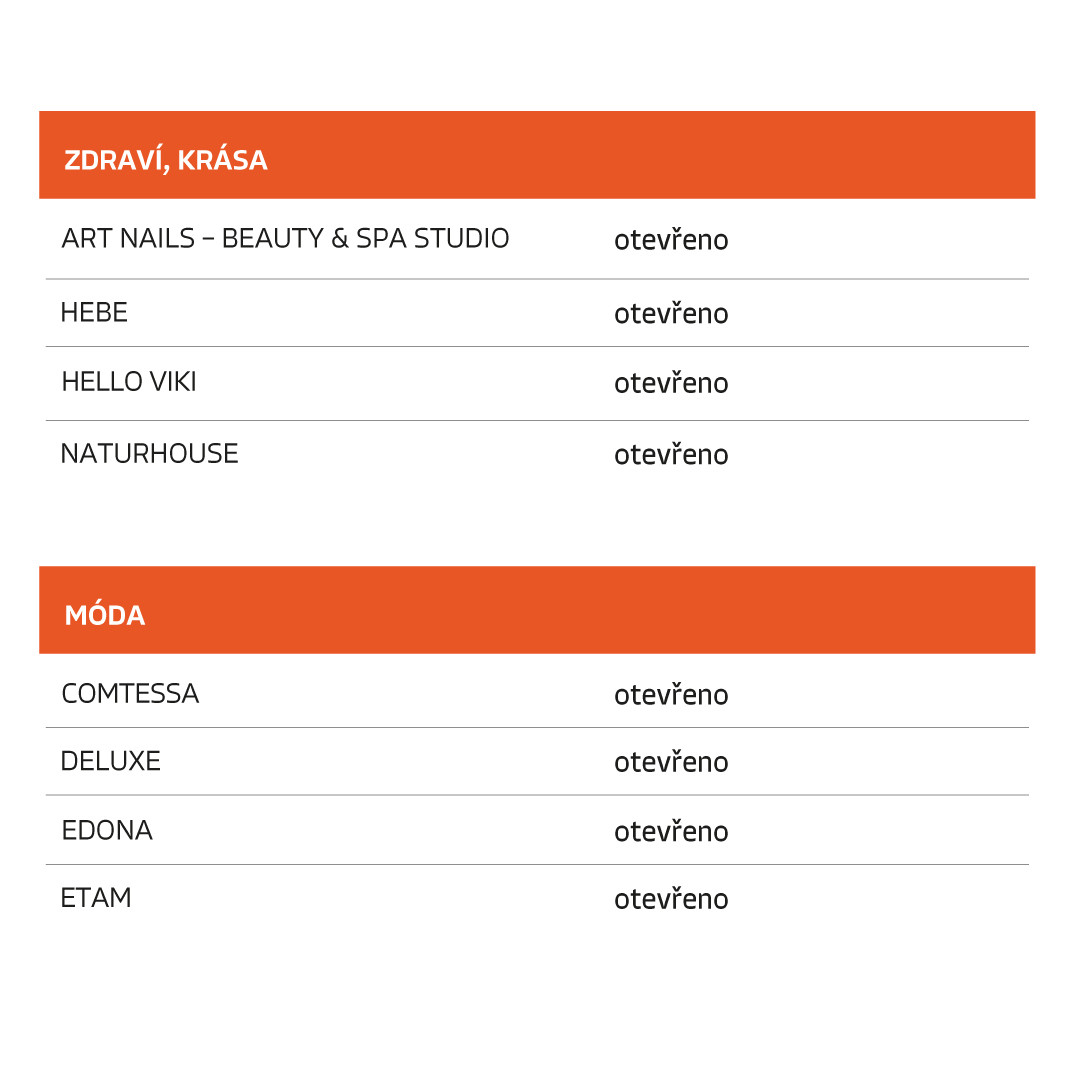 | ZDRAVÍ, KRÁSA | |
|---|---|
| ART NAILS – BEAUTY & SPA STUDIO | otevřeno |
| HEBE | otevřeno |
| HELLO VIKI | otevřeno |
| NATURHOUSE | otevřeno |

| MÓDA | |
|---|---|
| COMTESSA | otevřeno |
| DELUXE | otevřeno |
| EDONA | otevřeno |
| ETAM | otevřeno |